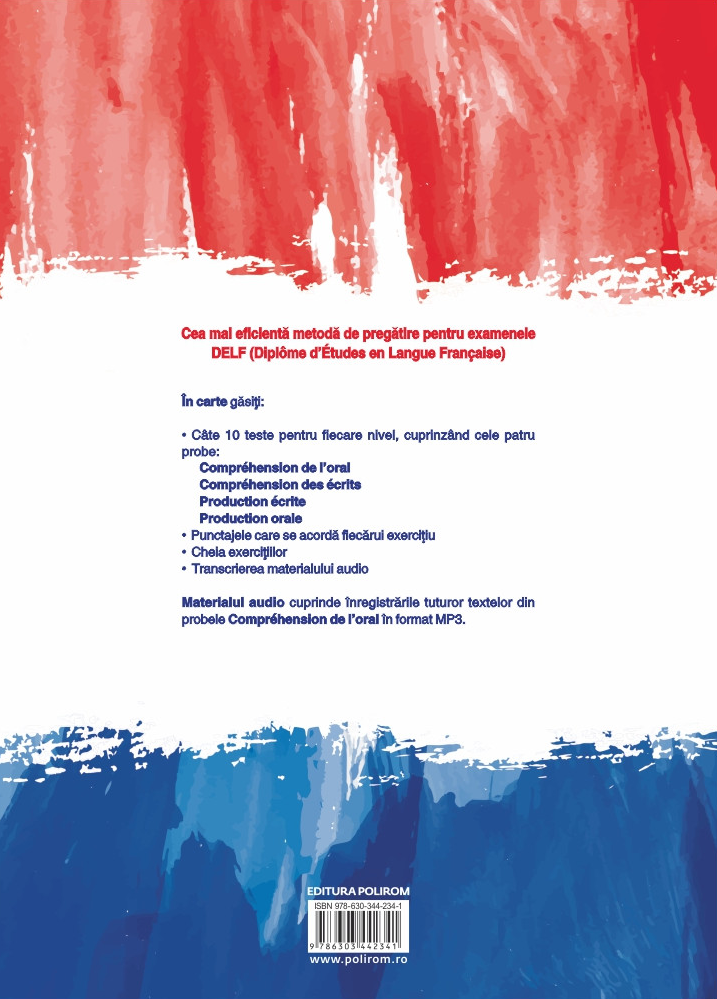 Cea mai eficientă metodă de pregătire pentru examenele DELF (Diplôme d'Études en Langue Française)

În carte găsiți:

• Câte 10 teste pentru fiecare nivel, cuprinzând cele patru probe:
Compréhension de l'oral
Compréhension des écrits
Production écrite
Production orale
• Punctajele care se acordă fiecărui exercițiu
• Cheia exercițiilor
• Transcrierea materialului audio

Materialul audio cuprinde înregistrările tuturor textelor din probele Compréhension de l'oral în format MP3.

EDITURA POLIROM
ISBN 978-630-344-234-1
9 786303 442341
www.polirom.ro